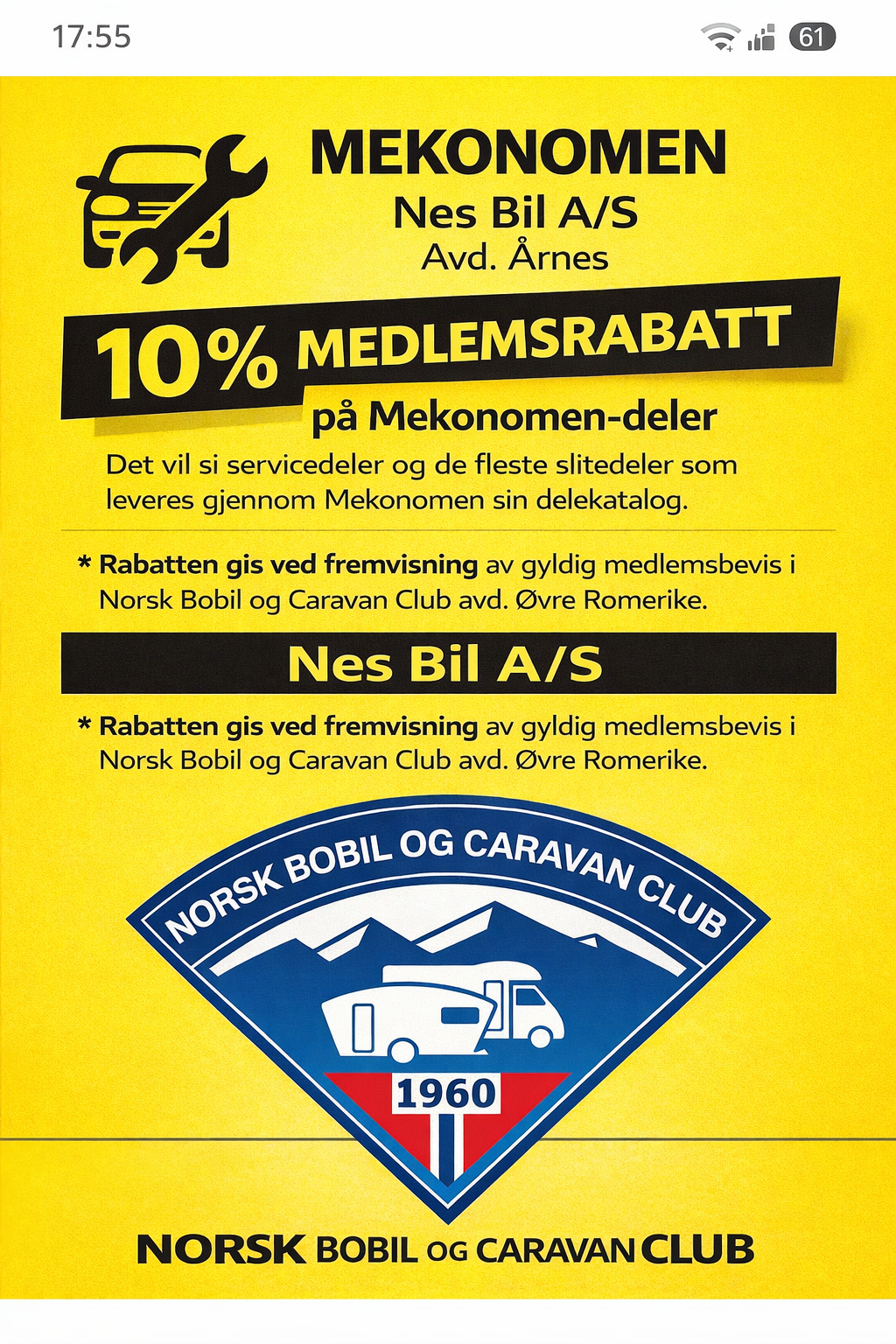 17:55

61

MEKONOMEN
Nes Bil A/S
Avd. Årnes

10% MEDLEMSRABATT
på Mekonomen-deler

Det vil si servicedeler og de fleste slitedeler som leveres gjennom Mekonomen sin delekatalog.

* Rabatten gis ved fremvisning av gyldig medlemsbevis i Norsk Bobil og Caravan Club avd. Øvre Romerike.

Nes Bil A/S

* Rabatten gis ved fremvisning av gyldig medlemsbevis i Norsk Bobil og Caravan Club avd. Øvre Romerike.

NORSK BOBIL OG CARAVAN CLUB

1960

NORSK BOBIL OG CARAVAN CLUB